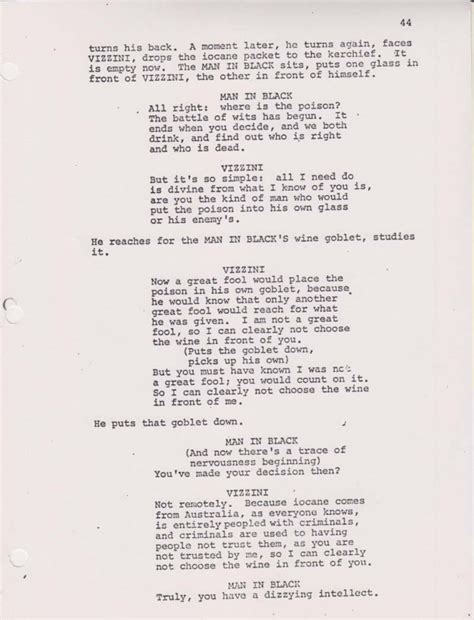 44

turns his back. A moment later, he turns again, faces VIZZINI, drops the iocane packet to the kerchief. It is empty now. The MAN IN BLACK sits, puts one glass in front of VIZZINI, the other in front of himself.

MAN IN BLACK
All right: where is the poison? The battle of wits has begun. It ends when you decide, and we both drink, and find out who is right and who is dead.

VIZZINI
But it's so simple: all I need do is divine from what I know of you is, are you the kind of man who would put the poison into his own glass or his enemy's.

He reaches for the MAN IN BLACK'S wine goblet, studies it.

VIZZINI
Now a great fool would place the poison in his own goblet, because he would know that only another great fool would reach for what he was given. I am not a great fool, so I can clearly not choose the wine in front of you.
(Puts the goblet down, picks up his own)
But you must have known I was not a great fool; you would count on it. So I can clearly not choose the wine in front of me.

He puts that goblet down.

MAN IN BLACK
(And now there's a trace of nervousness beginning)
You've made your decision then?

VIZZINI
Not remotely. Because iocane comes from Australia, as everyone knows, is entirely peopled with criminals, and criminals are used to having people not trust them, as you are not trusted by me, so I can clearly not choose the wine in front of you.

MAN IN BLACK
Truly, you have a dizzying intellect.